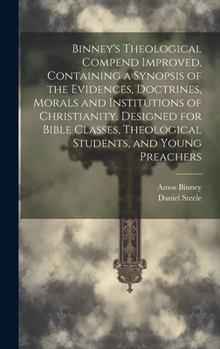 Binney's Theological Compend Improved, Containing a Synopsis of the Evidences, Doctrines, Morals and Institutions of Christianity. Designed for Bible Classes, Theological Students, and Young Preachers

Amos Binney
Daniel Steele